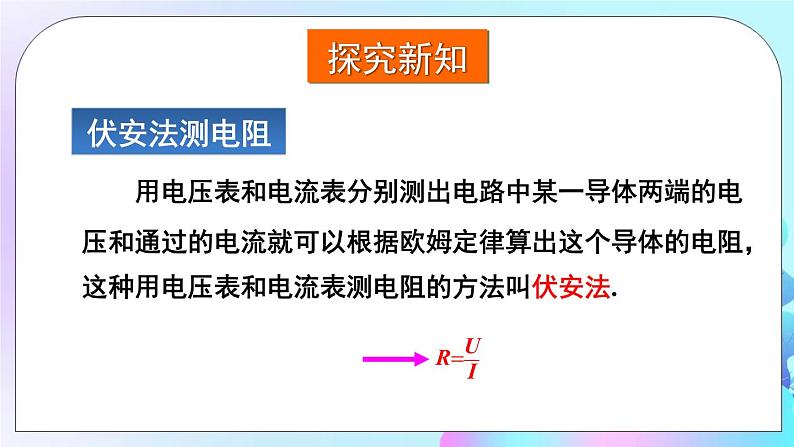 探究新知

伏安法测电阻

用电压表和电流表分别测出电路中某一导体两端的电压和通过的电流就可以根据欧姆定律算出这个导体的电阻，这种用电压表和电流表测电阻的方法叫伏安法.

$R=\frac{U}{I}$